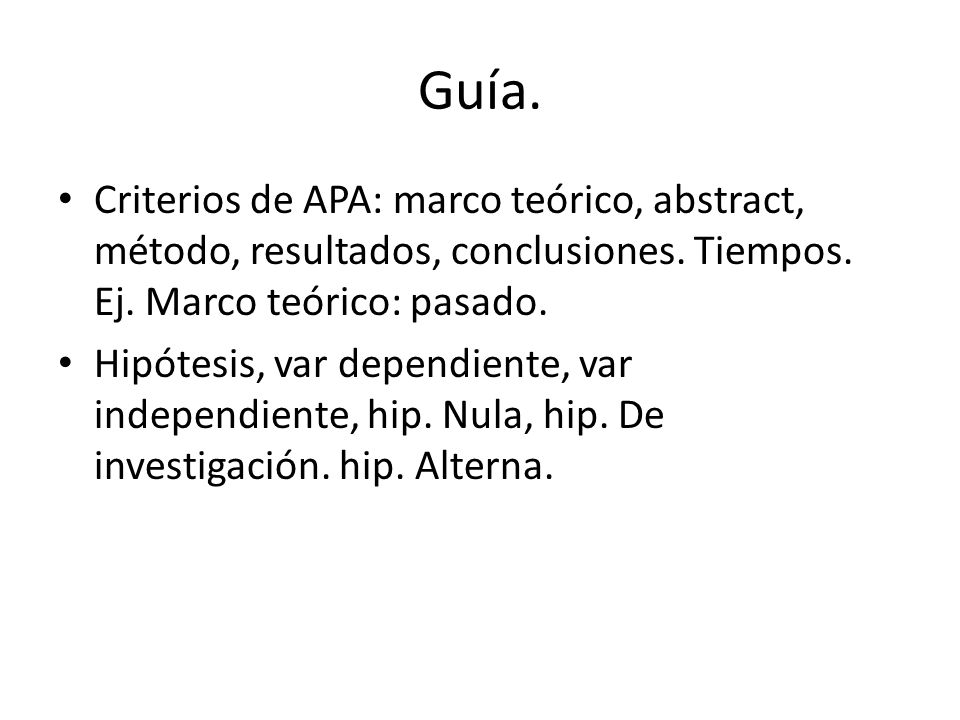 Guía.

• Criterios de APA: marco teórico, abstract, método, resultados, conclusiones. Tiempos. Ej. Marco teórico: pasado.

• Hipótesis, var dependiente, var independiente, hip. Nula, hip. De investigación. hip. Alterna.